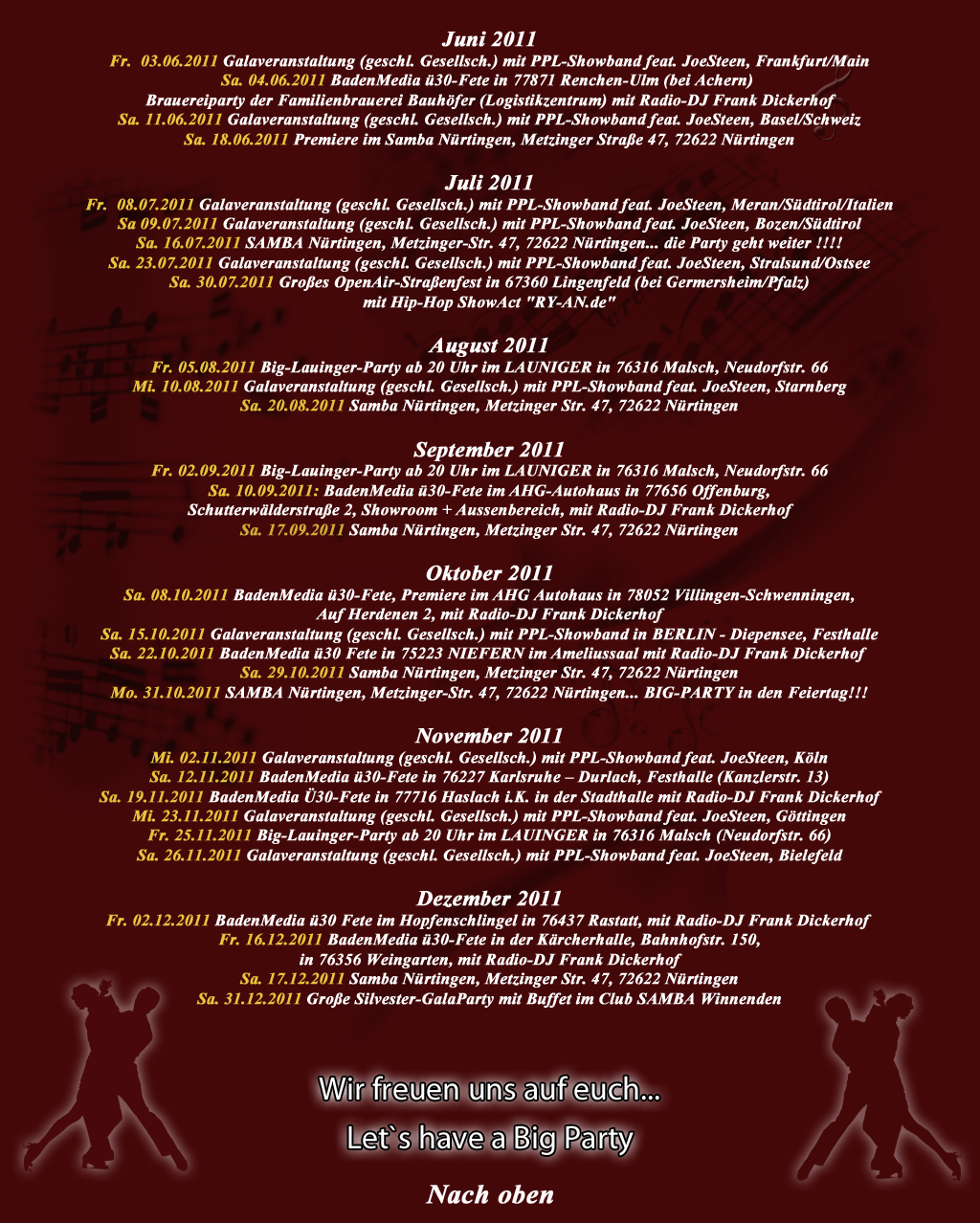 Juni 2011

Fr. 03.06.2011 Galaveranstaltung (geschl. Gesellsch.) mit PPL-Showband feat. JoeSteen, Frankfurt/Main
Sa. 04.06.2011 BadenMedia ü30-Fete in 77871 Renchen-Ulm (bei Achern)
Brauereiparty der Familienbrauerei Bauhöfer (Logistikzentrum) mit Radio-DJ Frank Dickerhof
Sa. 11.06.2011 Galaveranstaltung (geschl. Gesellsch.) mit PPL-Showband feat. JoeSteen, Basel/Schweiz
Sa. 18.06.2011 Premiere im Samba Nürtingen, Metzinger Straße 47, 72622 Nürtingen

Juli 2011

Fr. 08.07.2011 Galaveranstaltung (geschl. Gesellsch.) mit PPL-Showband feat. JoeSteen, Meran/Südtirol/Italien
Sa 09.07.2011 Galaveranstaltung (geschl. Gesellsch.) mit PPL-Showband feat. JoeSteen, Bozen/Südtirol
Sa. 16.07.2011 SAMBA Nürtingen, Metzinger-Str. 47, 72622 Nürtingen... die Party geht weiter !!!!
Sa. 23.07.2011 Galaveranstaltung (geschl. Gesellsch.) mit PPL-Showband feat. JoeSteen, Stralsund/Ostsee
Sa. 30.07.2011 Großes OpenAir-Straßenfest in 67360 Lingenfeld (bei Germersheim/Pfalz)
mit Hip-Hop ShowAct "RY-AN.de"

August 2011

Fr. 05.08.2011 Big-Lauinger-Party ab 20 Uhr im LAUNIGER in 76316 Malsch, Neudorfstr. 66
Mi. 10.08.2011 Galaveranstaltung (geschl. Gesellsch.) mit PPL-Showband feat. JoeSteen, Starnberg
Sa. 20.08.2011 Samba Nürtingen, Metzinger Str. 47, 72622 Nürtingen

September 2011

Fr. 02.09.2011 Big-Lauinger-Party ab 20 Uhr im LAUNIGER in 76316 Malsch, Neudorfstr. 66
Sa. 10.09.2011: BadenMedia ü30-Fete im AHG-Autohaus in 77656 Offenburg,
Schutterwälderstraße 2, Showroom + Aussenbereich, mit Radio-DJ Frank Dickerhof
Sa. 17.09.2011 Samba Nürtingen, Metzinger Str. 47, 72622 Nürtingen

Oktober 2011

Sa. 08.10.2011 BadenMedia ü30-Fete, Premiere im AHG Autohaus in 78052 Villingen-Schwenningen,
Auf Herdenen 2, mit Radio-DJ Frank Dickerhof
Sa. 15.10.2011 Galaveranstaltung (geschl. Gesellsch.) mit PPL-Showband in BERLIN - Diepensee, Festhalle
Sa. 22.10.2011 BadenMedia ü30 Fete in 75223 NIEFERN im Ameliussaal mit Radio-DJ Frank Dickerhof
Sa. 29.10.2011 Samba Nürtingen, Metzinger Str. 47, 72622 Nürtingen
Mo. 31.10.2011 SAMBA Nürtingen, Metzinger-Str. 47, 72622 Nürtingen... BIG-PARTY in den Feiertag!!!

November 2011

Mi. 02.11.2011 Galaveranstaltung (geschl. Gesellsch.) mit PPL-Showband feat. JoeSteen, Köln
Sa. 12.11.2011 BadenMedia ü30-Fete in 76227 Karlsruhe – Durlach, Festhalle (Kanzlerstr. 13)
Sa. 19.11.2011 BadenMedia Ü30-Fete in 77716 Haslach i.K. in der Stadthalle mit Radio-DJ Frank Dickerhof
Mi. 23.11.2011 Galaveranstaltung (geschl. Gesellsch.) mit PPL-Showband feat. JoeSteen, Göttingen
Fr. 25.11.2011 Big-Lauinger-Party ab 20 Uhr im LAUINGER in 76316 Malsch (Neudorfstr. 66)
Sa. 26.11.2011 Galaveranstaltung (geschl. Gesellsch.) mit PPL-Showband feat. JoeSteen, Bielefeld

Dezember 2011

Fr. 02.12.2011 BadenMedia ü30 Fete im Hopfenschlingel in 76437 Rastatt, mit Radio-DJ Frank Dickerhof
Fr. 16.12.2011 BadenMedia ü30-Fete in der Kärcherhalle, Bahnhofstr. 150,
in 76356 Weingarten, mit Radio-DJ Frank Dickerhof
Sa. 17.12.2011 Samba Nürtingen, Metzinger Str. 47, 72622 Nürtingen
Sa. 31.12.2011 Große Silvester-GalaParty mit Buffet im Club SAMBA Winnenden

Wir freuen uns auf euch...

Let`s have a Big Party

Nach oben